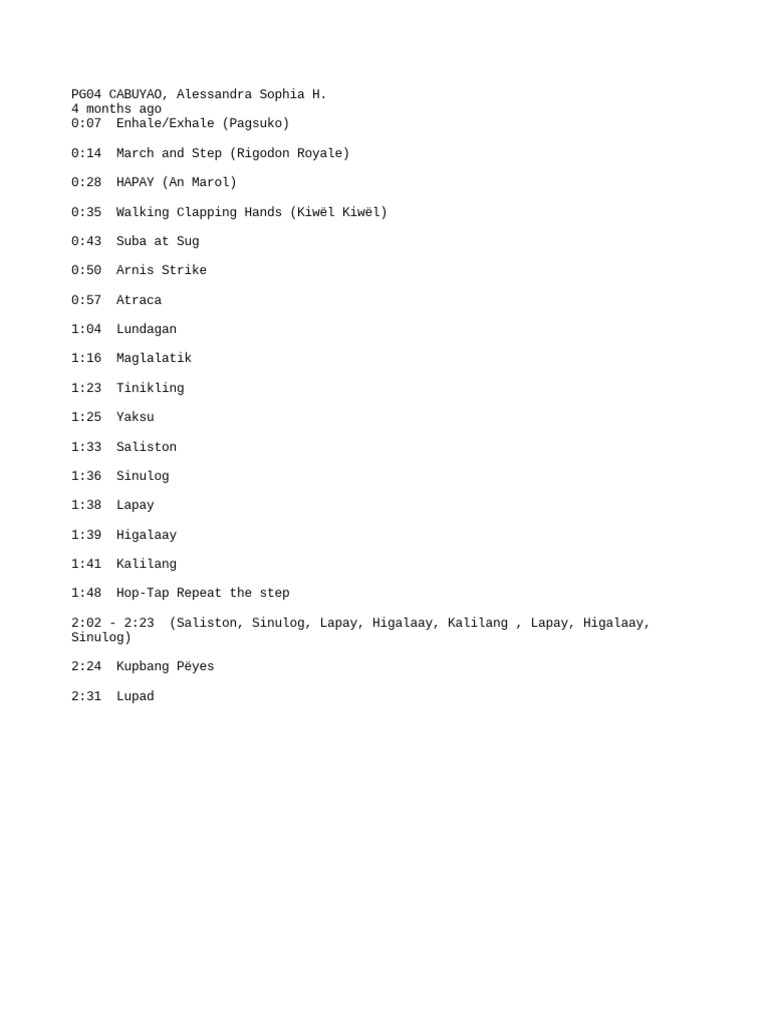 PG04 CABUYAO, Alessandra Sophia H.
4 months ago
0:07 Enhale/Exhale (Pagsuko)

0:14 March and Step (Rigodon Royale)

0:28 HAPAY (An Marol)

0:35 Walking Clapping Hands (Kiwël Kiwël)

0:43 Suba at Sug

0:50 Arnis Strike

0:57 Atraca

1:04 Lundagan

1:16 Maglalatik

1:23 Tinikling

1:25 Yaksu

1:33 Saliston

1:36 Sinulog

1:38 Lapay

1:39 Higalaay

1:41 Kalilang

1:48 Hop-Tap Repeat the step

2:02 - 2:23 (Saliston, Sinulog, Lapay, Higalaay, Kalilang , Lapay, Higalaay, Sinulog)

2:24 Kupbang Pëyes

2:31 Lupad